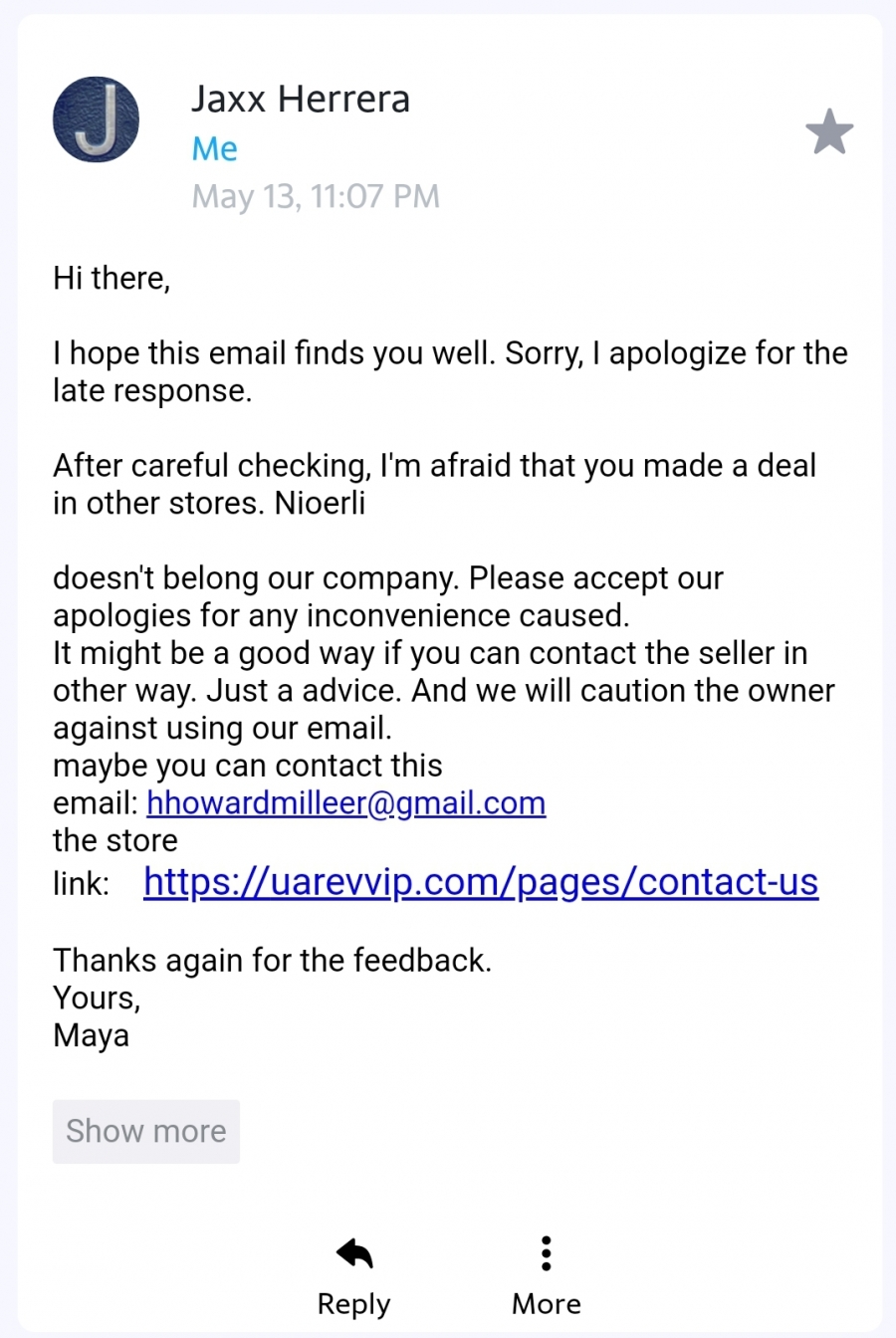 J

Jaxx Herrera
Me
May 13, 11:07 PM

Hi there,

I hope this email finds you well. Sorry, I apologize for the late response.

After careful checking, I'm afraid that you made a deal in other stores. Nioerli

doesn't belong our company. Please accept our apologies for any inconvenience caused.
It might be a good way if you can contact the seller in other way. Just a advice. And we will caution the owner against using our email.
maybe you can contact this email: hhowardmilleer@gmail.com
the store link: https://uarevvip.com/pages/contact-us

Thanks again for the feedback.
Yours,
Maya

Show more

Reply
More